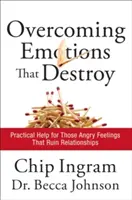 Overcoming Emotions That Destroy

Practical Help for Those Angry Feelings That Ruin Relationships

Chip Ingram
Dr. Becca Johnson